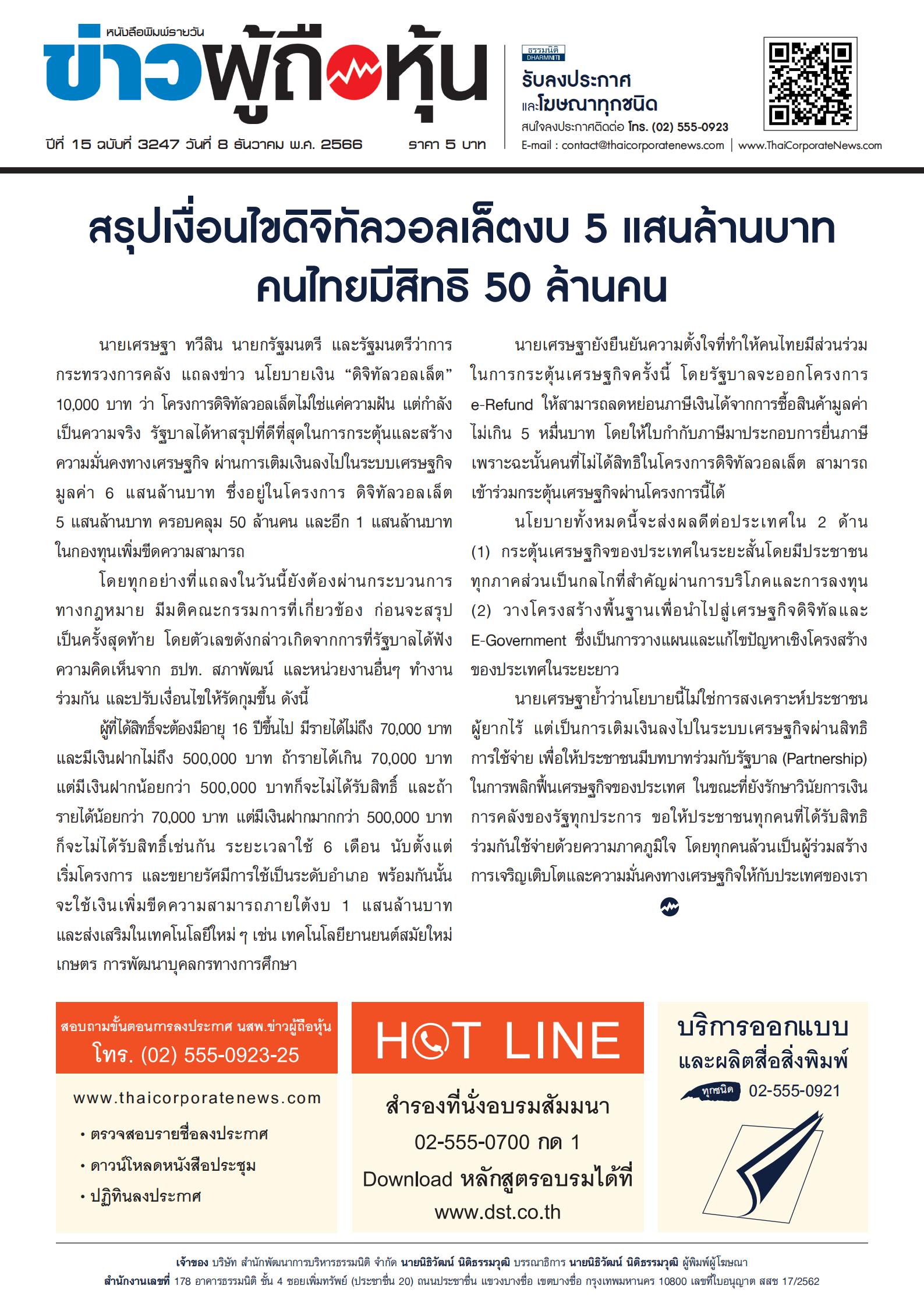 หนังสือพิมพ์รายวัน
ข่าวผู้ถือหุ้น

ปีที่ 15 ฉบับที่ 3247 วันที่ 8 ธันวาคม พ.ศ. 2566 ราคา 5 บาท

ธรรมนิติ DHARMNITI
รับลงประกาศ
และโฆษณาทุกชนิด
สนใจลงประกาศติดต่อ โทร. (02) 555-0923
E-mail : contact@thaicorporatenews.com | www.ThaiCorporateNews.com

สรุปเงื่อนไขดิจิทัลวอลเล็ตงบ 5 แสนล้านบาท คนไทยมีสิทธิ 50 ล้านคน

นายเศรษฐา ทวีสิน นายกรัฐมนตรี และรัฐมนตรีว่าการกระทรวงการคลัง แถลงข่าว นโยบายเงิน “ดิจิทัลวอลเล็ต” 10,000 บาท ว่า โครงการดิจิทัลวอลเล็ตไม่ใช่แค่ความฝัน แต่กำลังเป็นความจริง รัฐบาลได้หาสรุปที่ดีที่สุดในการกระตุ้นและสร้างความมั่นคงทางเศรษฐกิจ ผ่านการเติมเงินลงไปในระบบเศรษฐกิจมูลค่า 6 แสนล้านบาท ซึ่งอยู่ในโครงการ ดิจิทัลวอลเล็ต 5 แสนล้านบาท ครอบคลุม 50 ล้านคน และอีก 1 แสนล้านบาท ในกองทุนเพิ่มขีดความสามารถ

โดยทุกอย่างที่แถลงในวันนี้ยังต้องผ่านกระบวนการทางกฎหมาย มีมติคณะกรรมการที่เกี่ยวข้อง ก่อนจะสรุปเป็นครั้งสุดท้าย โดยตัวเลขดังกล่าวเกิดจากการที่รัฐบาลได้ฟังความคิดเห็นจาก ธปท. สภาพัฒน์ และหน่วยงานอื่นๆ ทำงานร่วมกัน และปรับเงื่อนไขให้รัดกุมขึ้น ดังนี้

ผู้ที่ได้สิทธิ์จะต้องมีอายุ 16 ปีขึ้นไป มีรายได้ไม่ถึง 70,000 บาท และมีเงินฝากไม่ถึง 500,000 บาท ถ้ารายได้เกิน 70,000 บาท แต่มีเงินฝากน้อยกว่า 500,000 บาทก็จะไม่ได้รับสิทธิ์ และถ้ารายได้น้อยกว่า 70,000 บาท แต่มีเงินฝากมากกว่า 500,000 บาท ก็จะไม่ได้รับสิทธิ์เช่นกัน ระยะเวลาใช้ 6 เดือน นับตั้งแต่เริ่มโครงการ และขยายรัศมีการใช้เป็นระดับอำเภอ พร้อมกันนั้นจะใช้เงินเพิ่มขีดความสามารถภายใต้งบ 1 แสนล้านบาท และส่งเสริมในเทคโนโลยีใหม่ ๆ เช่น เทคโนโลยียานยนต์สมัยใหม่ เกษตร การพัฒนาบุคลกรทางการศึกษา

นายเศรษฐายังยืนยันความตั้งใจที่ทำให้คนไทยมีส่วนร่วมในการกระตุ้นเศรษฐกิจครั้งนี้ โดยรัฐบาลจะออกโครงการ e-Refund ให้สามารถลดหย่อนภาษีเงินได้จากการซื้อสินค้ามูลค่าไม่เกิน 5 หมื่นบาท โดยให้ใบกำกับภาษีมาประกอบการยื่นภาษี เพราะฉะนั้นคนที่ไม่ได้สิทธิในโครงการดิจิทัลวอลเล็ต สามารถเข้าร่วมกระตุ้นเศรษฐกิจผ่านโครงการนี้ได้

นโยบายทั้งหมดนี้จะส่งผลดีต่อประเทศใน 2 ด้าน (1) กระตุ้นเศรษฐกิจของประเทศในระยะสั้นโดยมีประชาชนทุกภาคส่วนเป็นกลไกที่สำคัญผ่านการบริโภคและการลงทุน (2) วางโครงสร้างพื้นฐานเพื่อนำไปสู่เศรษฐกิจดิจิทัลและ E-Government ซึ่งเป็นการวางแผนและแก้ไขปัญหาเชิงโครงสร้างของประเทศในระยะยาว

นายเศรษฐาย้ำว่านโยบายนี้ไม่ใช่การสงเคราะห์ประชาชนผู้ยากไร้ แต่เป็นการเติมเงินลงไปในระบบเศรษฐกิจผ่านสิทธิการใช้จ่าย เพื่อให้ประชาชนมีบทบาทร่วมกับรัฐบาล (Partnership) ในการพลิกฟื้นเศรษฐกิจของประเทศ ในขณะที่ยังรักษาวินัยการเงินการคลังของรัฐทุกประการ ขอให้ประชาชนทุกคนที่ได้รับสิทธิร่วมกันใช้จ่ายด้วยความภาคภูมิใจ โดยทุกคนล้วนเป็นผู้ร่วมสร้างการเจริญเติบโตและความมั่นคงทางเศรษฐกิจให้กับประเทศของเรา

สอบถามขั้นตอนการลงประกาศ นสพ.ข่าวผู้ถือหุ้น
โทร. (02) 555-0923-25
www.thaicorporatenews.com
• ตรวจสอบรายชื่อลงประกาศ
• ดาวน์โหลดหนังสือประชุม
• ปฏิทินลงประกาศ

HOT LINE
สำรองที่นั่งอบรมสัมมนา
02-555-0700 กด 1
Download หลักสูตรอบรมได้ที่
www.dst.co.th

บริการออกแบบ
และผลิตสื่อสิ่งพิมพ์
ทุกชนิด 02-555-0921

เจ้าของ บริษัท สำนักพัฒนาการบริหารธรรมนิติ จำกัด นายนิธิวัฒน์ นิติธรรมวุฒิ บรรณาธิการ นายนิธิวัฒน์ นิติธรรมวุฒิ ผู้พิมพ์ผู้โฆษณา
สำนักงานเลขที่ 178 อาคารธรรมนิติ ชั้น 4 ซอยเพิ่มทรัพย์ (ประชาชื่น 20) ถนนประชาชื่น แขวงบางซื่อ เขตบางซื่อ กรุงเทพมหานคร 10800 เลขที่ใบอนุญาต สสช 17/2562